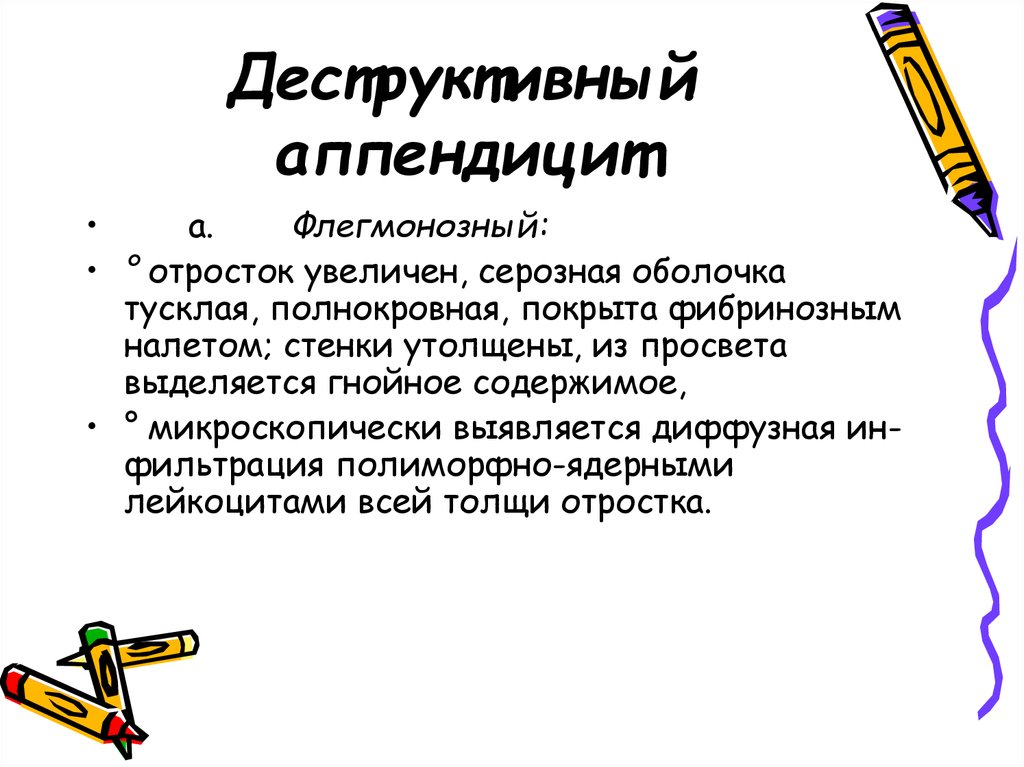 Деструктивный аппендицит

• а. Флегмонозный:

• ° отросток увеличен, серозная оболочка тусклая, полнокровная, покрыта фибринозным налетом; стенки утолщены, из просвета выделяется гнойное содержимое,

• ° микроскопически выявляется диффузная инфильтрация полиморфно-ядерными лейкоцитами всей толщи отростка.